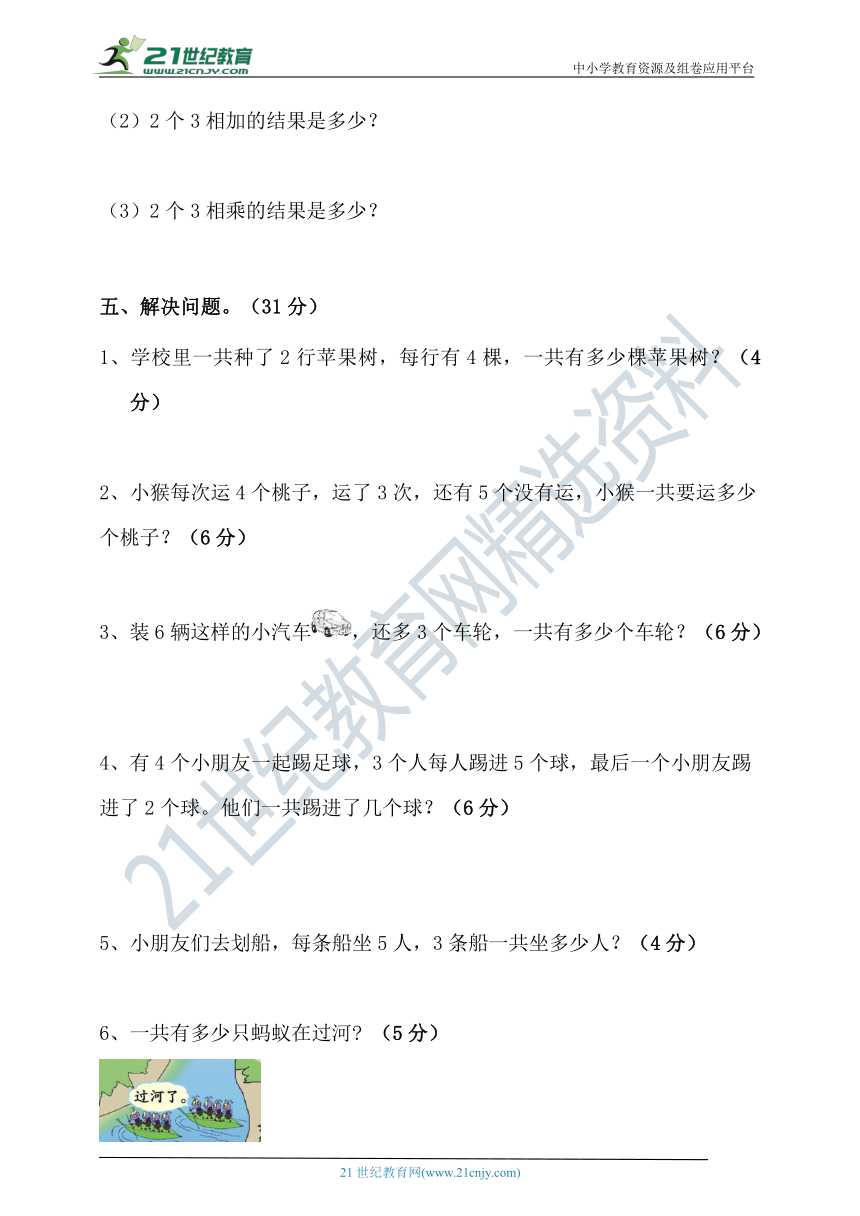 21世纪教育
www.21cnjy.com
中小学教育资源及组卷应用平台

（2）2 个 3 相加的结果是多少？

（3）2 个 3 相乘的结果是多少？

五、解决问题。（31 分）

1、学校里一共种了 2 行苹果树，每行有 4 棵，一共有多少棵苹果树？（4 分）

2、小猴每次运 4 个桃子，运了 3 次，还有 5 个没有运，小猴一共要运多少个桃子？（6 分）

3、装 6 辆这样的小汽车，还多 3 个车轮，一共有多少个车轮？（6 分）

4、有 4 个小朋友一起踢足球，3 个人每人踢进 5 个球，最后一个小朋友踢进了 2 个球。他们一共踢进了几个球？（6 分）

5、小朋友们去划船，每条船坐 5 人，3 条船一共坐多少人？（4 分）

6、一共有多少只蚂蚁在过河？（5 分）

过河了。

21世纪教育网精选资料

21 世纪教育网(www.21cnjy.com)